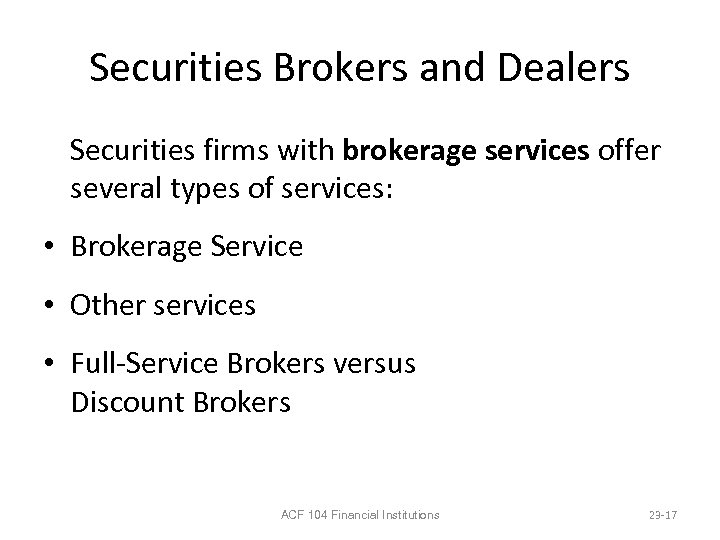 Securities Brokers and Dealers

Securities firms with brokerage services offer several types of services:

• Brokerage Service

• Other services

• Full-Service Brokers versus Discount Brokers

ACF 104 Financial Institutions

23-17